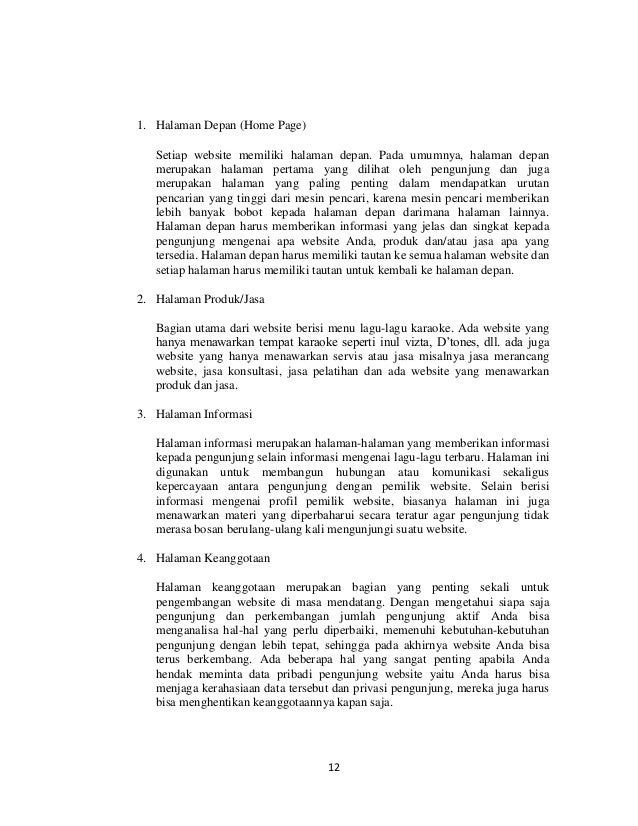 1. Halaman Depan (Home Page)

Setiap website memiliki halaman depan. Pada umumnya, halaman depan merupakan halaman pertama yang dilihat oleh pengunjung dan juga merupakan halaman yang paling penting dalam mendapatkan urutan pencarian yang tinggi dari mesin pencari, karena mesin pencari memberikan lebih banyak bobot kepada halaman depan darimana halaman lainnya. Halaman depan harus memberikan informasi yang jelas dan singkat kepada pengunjung mengenai apa website Anda, produk dan/atau jasa apa yang tersedia. Halaman depan harus memiliki tautan ke semua halaman website dan setiap halaman harus memiliki tautan untuk kembali ke halaman depan.

2. Halaman Produk/Jasa

Bagian utama dari website berisi menu lagu-lagu karaoke. Ada website yang hanya menawarkan tempat karaoke seperti inul vizta, D'tones, dll. ada juga website yang hanya menawarkan servis atau jasa misalnya jasa merancang website, jasa konsultasi, jasa pelatihan dan ada website yang menawarkan produk dan jasa.

3. Halaman Informasi

Halaman informasi merupakan halaman-halaman yang memberikan informasi kepada pengunjung selain informasi mengenai lagu-lagu terbaru. Halaman ini digunakan untuk membangun hubungan atau komunikasi sekaligus kepercayaan antara pengunjung dengan pemilik website. Selain berisi informasi mengenai profil pemilik website, biasanya halaman ini juga menawarkan materi yang diperbaharui secara teratur agar pengunjung tidak merasa bosan berulang-ulang kali mengunjungi suatu website.

4. Halaman Keanggotaan

Halaman keanggotaan merupakan bagian yang penting sekali untuk pengembangan website di masa mendatang. Dengan mengetahui siapa saja pengunjung dan perkembangan jumlah pengunjung aktif Anda bisa menganalisa hal-hal yang perlu diperbaiki, memenuhi kebutuhan-kebutuhan pengunjung dengan lebih tepat, sehingga pada akhirnya website Anda bisa terus berkembang. Ada beberapa hal yang sangat penting apabila Anda hendak meminta data pribadi pengunjung website yaitu Anda harus bisa menjaga kerahasiaan data tersebut dan privasi pengunjung, mereka juga harus bisa menghentikan keanggotaannya kapan saja.

12